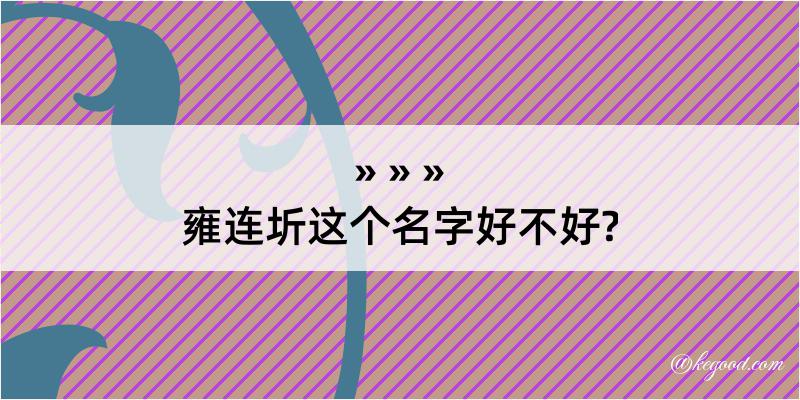 » » »
雍连圻这个名字好不好?

@kegood.com